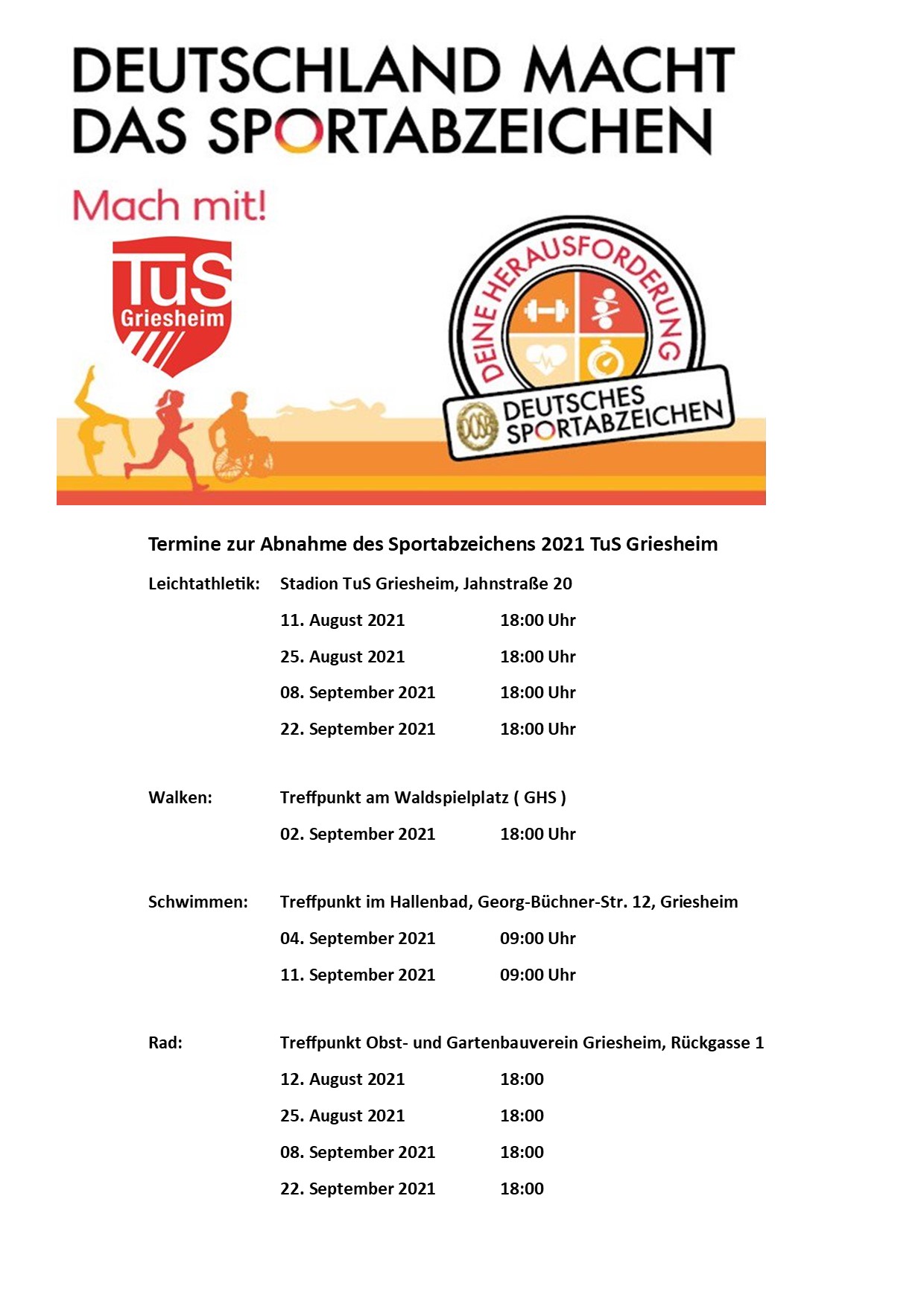 DEUTSCHLAND MACHT DAS SPORTABZEICHEN

Mach mit!

TuS Griesheim

DEINE HERAUSFORDERUNG

DOSB DEUTSCHES SPORTABZEICHEN

Termine zur Abnahme des Sportabzeichens 2021 TuS Griesheim

Leichtathletik: Stadion TuS Griesheim, Jahnstraße 20

11. August 2021 18:00 Uhr

25. August 2021 18:00 Uhr

08. September 2021 18:00 Uhr

22. September 2021 18:00 Uhr

Walken: Treffpunkt am Waldspielplatz ( GHS )

02. September 2021 18:00 Uhr

Schwimmen: Treffpunkt im Hallenbad, Georg-Büchner-Str. 12, Griesheim

04. September 2021 09:00 Uhr

11. September 2021 09:00 Uhr

Rad: Treffpunkt Obst- und Gartenbauverein Griesheim, Rückgasse 1

12. August 2021 18:00

25. August 2021 18:00

08. September 2021 18:00

22. September 2021 18:00